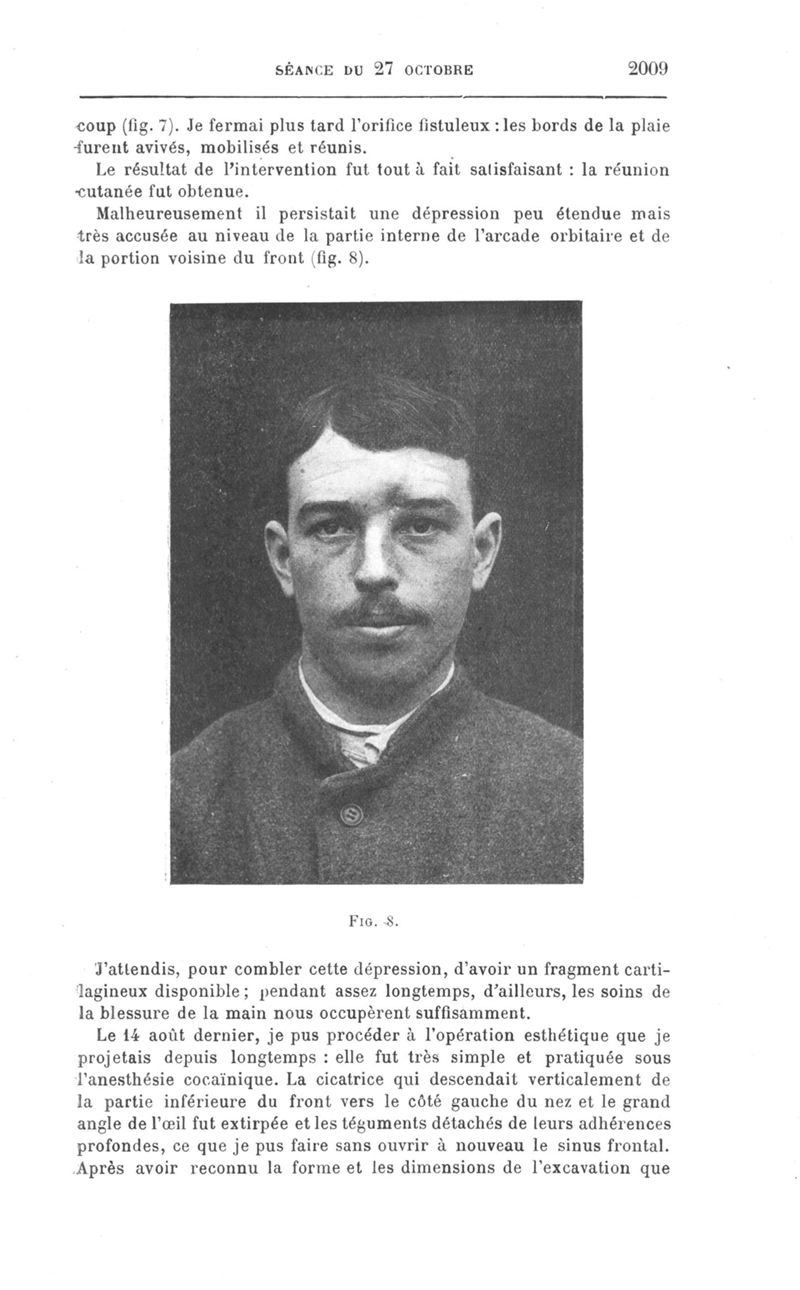 SÉANCE DU 27 OCTOBRE 2009

coup (fig. 7). Je fermai plus tard l'orifice fistuleux : les bords de la plaie furent avivés, mobilisés et réunis.

Le résultat de l'intervention fut tout à fait satisfaisant : la réunion cutanée fut obtenue.

Malheureusement il persistait une dépression peu étendue mais très accusée au niveau de la partie interne de l'arcade orbitaire et de la portion voisine du front (fig. 8).

Fig. 8.

J'attendis, pour combler cette dépression, d'avoir un fragment cartilagineux disponible ; pendant assez longtemps, d'ailleurs, les soins de la blessure de la main nous occupèrent suffisamment.

Le 14 août dernier, je pus procéder à l'opération esthétique que je projetais depuis longtemps : elle fut très simple et pratiquée sous l'anesthésie cocaïnique. La cicatrice qui descendait verticalement de la partie inférieure du front vers le côté gauche du nez et le grand angle de l'œil fut extirpée et les téguments détachés de leurs adhérences profondes, ce que je pus faire sans ouvrir à nouveau le sinus frontal. Après avoir reconnu la forme et les dimensions de l'excavation que